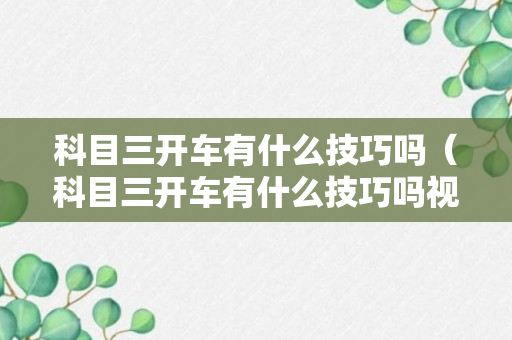 科目三开车有什么技巧吗（科目三开车有什么技巧吗视